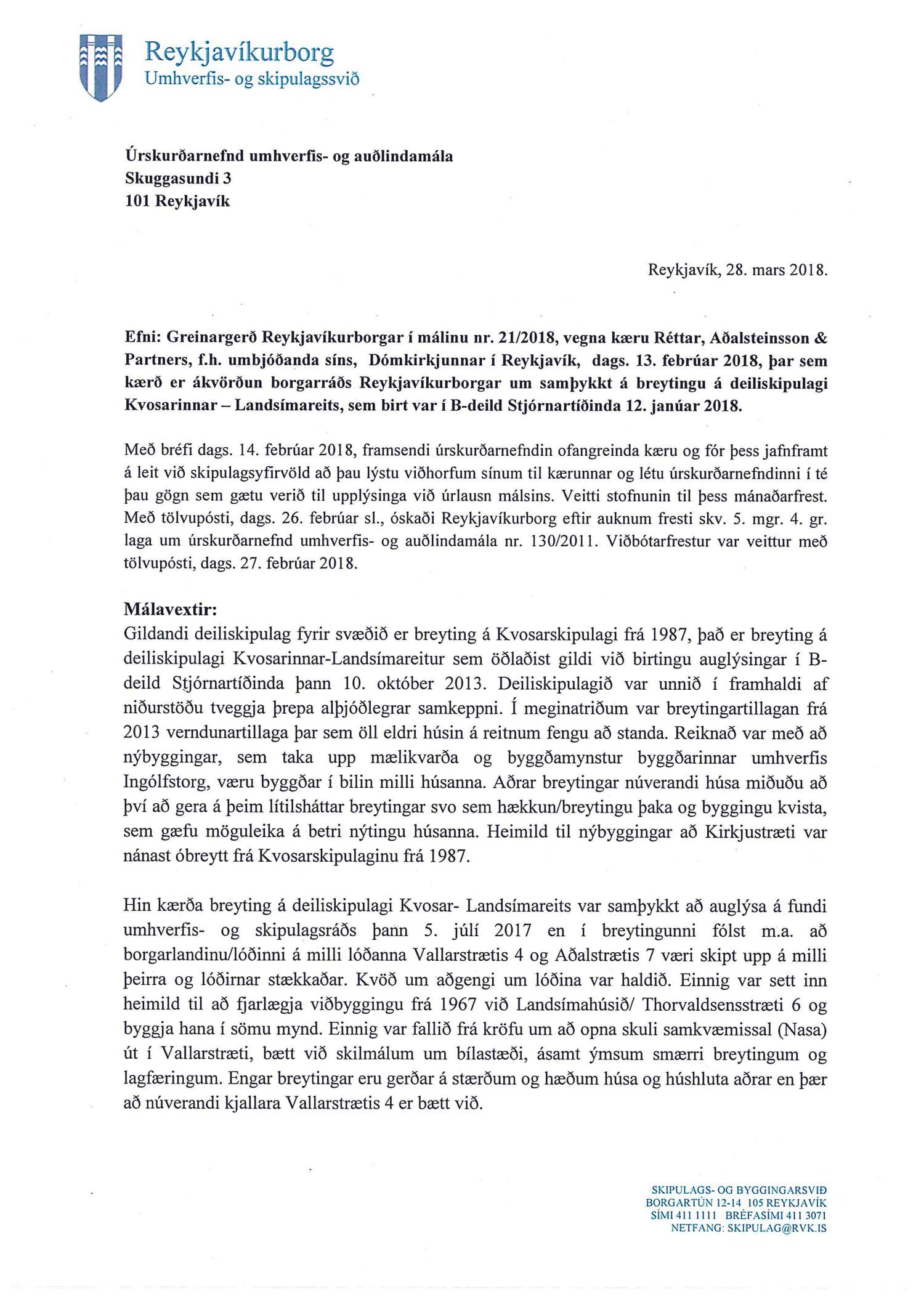 Reykjavíkurborg
Umhverfis- og skipulagssvið

Úrskurðarnefnd umhverfis- og auðlindamála
Skuggasundi 3
101 Reykjavík

Reykjavík, 28. mars 2018.

Efni: Greinargerð Reykjavíkurborgar í málinu nr. 21/2018, vegna kæru Réttar, Aðalsteinsson & Partners, f.h. umbjóðanda síns, Dómkirkjunnar í Reykjavík, dags. 13. febrúar 2018, þar sem kærð er ákvörðun borgarráðs Reykjavíkurborgar um samþykkt á breytingu á deiliskipulagi Kvosarinnar – Landsímareits, sem birt var í B-deild Stjórnartíðinda 12. janúar 2018.

Með bréfi dags. 14. febrúar 2018, framsendi úrskurðarnefndin ofangreinda kæru og fór þess jafnframt á leit við skipulagsyfirvöld að þau lýstu viðhorfum sínum til kærunnar og létu úrskurðarnefndinni í té þau gögn sem gætu verið til upplýsinga við úrlausn málsins. Veitti stofnunin til þess mánaðarfrest. Með tölvupósti, dags. 26. febrúar sl., óskaði Reykjavíkurborg eftir auknum fresti skv. 5. mgr. 4. gr. laga um úrskurðarnefnd umhverfis- og auðlindamála nr. 130/2011. Viðbótarfrestur var veittur með tölvupósti, dags. 27. febrúar 2018.

Málavextir:
Gildandi deiliskipulag fyrir svæðið er breyting á Kvosarskipulagi frá 1987, það er breyting á deiliskipulagi Kvosarinnar-Landsímareitur sem öðlaðist gildi við birtingu auglýsingar í B-deild Stjórnartíðinda þann 10. október 2013. Deiliskipulagið var unnið í framhaldi af niðurstöðu tveggja þrepa alþjóðlegrar samkeppni. Í meginatriðum var breytingartillagan frá 2013 verndunartillaga þar sem öll eldri húsin á reitnum fengu að standa. Reiknað var með að nýbyggingar, sem taka upp mælikvarða og byggðamynstur byggðarinnar umhverfis Ingólfstorg, væru byggðar í bilin milli húsanna. Aðrar breytingar núverandi húsa miðuðu að því að gera á þeim lítilsháttar breytingar svo sem hækkun/breytingu þaka og byggingu kvista, sem gæfu möguleika á betri nýtingu húsanna. Heimild til nýbyggingar að Kirkjustræti var nánast óbreytt frá Kvosarskipulaginu frá 1987.

Hin kærða breyting á deiliskipulagi Kvosar- Landsímareits var samþykkt að auglýsa á fundi umhverfis- og skipulagsráðs þann 5. júlí 2017 en í breytingunni fólst m.a. að borgarlandinu/lóðinni á milli lóðanna Vallarstrætis 4 og Aðalstrætis 7 væri skipt upp á milli þeirra og lóðirnar stækkaðar. Kvöð um aðgengi um lóðina var haldið. Einnig var sett inn heimild til að fjarlægja viðbyggingu frá 1967 við Landsímahúsið/ Thorvaldsensstræti 6 og byggja hana í sömu mynd. Einnig var fallið frá kröfu um að opna skuli samkvæmissal (Nasa) út í Vallarstræti, bætt við skilmálum um bílastæði, ásamt ýmsum smærri breytingum og lagfæringum. Engar breytingar eru gerðar á stærðum og hæðum húsa og húshluta aðrar en þær að núverandi kjallara Vallarstrætis 4 er bætt við.

SKIPULAGS- OG BYGGINGARSVIÐ
BORGARTÚN 12-14 105 REYKJAVÍK
SÍMI 411 1111 BRÉFASÍMI 411 3071
NETFANG: SKIPULAG@RVK.IS